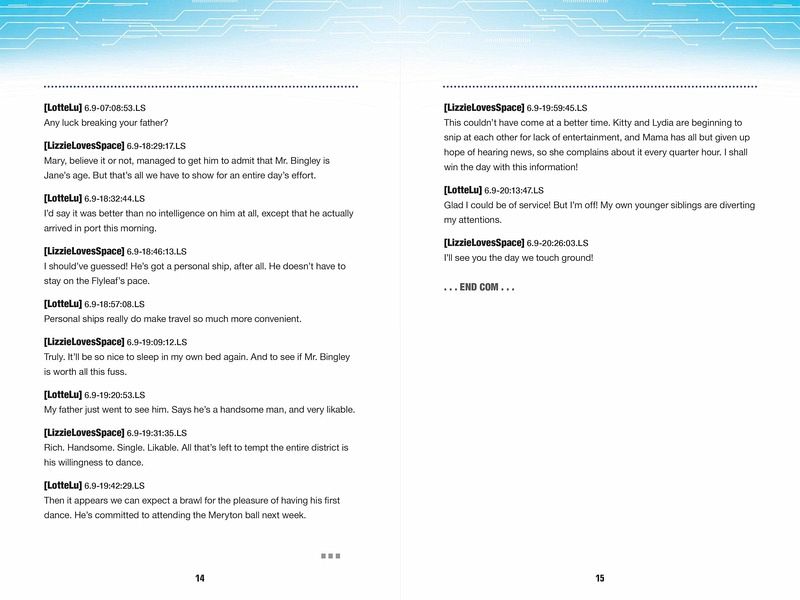 [LotteLu] 6.9-07:08:53.LS
Any luck breaking your father?

[LizzieLovesSpace] 6.9-18:29:17.LS
Mary, believe it or not, managed to get him to admit that Mr. Bingley is Jane's age. But that's all we have to show for an entire day's effort.

[LotteLu] 6.9-18:32:44.LS
I'd say it was better than no intelligence on him at all, except that he actually arrived in port this morning.

[LizzieLovesSpace] 6.9-18:46:13.LS
I should've guessed! He's got a personal ship, after all. He doesn't have to stay on the Flyleaf's pace.

[LotteLu] 6.9-18:57:08.LS
Personal ships really do make travel so much more convenient.

[LizzieLovesSpace] 6.9-19:09:12.LS
Truly. It'll be so nice to sleep in my own bed again. And to see if Mr. Bingley is worth all this fuss.

[LotteLu] 6.9-19:20:53.LS
My father just went to see him. Says he's a handsome man, and very likable.

[LizzieLovesSpace] 6.9-19:31:35.LS
Rich. Handsome. Single. Likable. All that's left to tempt the entire district is his willingness to dance.

[LotteLu] 6.9-19:42:29.LS
Then it appears we can expect a brawl for the pleasure of having his first dance. He's committed to attending the Meryton ball next week.

14

[LizzieLovesSpace] 6.9-19:59:45.LS
This couldn't have come at a better time. Kitty and Lydia are beginning to snip at each other for lack of entertainment, and Mama has all but given up hope of hearing news, so she complains about it every quarter hour. I shall win the day with this information!

[LotteLu] 6.9-20:13:47.LS
Glad I could be of service! But I'm off! My own younger siblings are diverting my attentions.

[LizzieLovesSpace] 6.9-20:26:03.LS
I'll see you the day we touch ground!

. . . END COM . . .

15